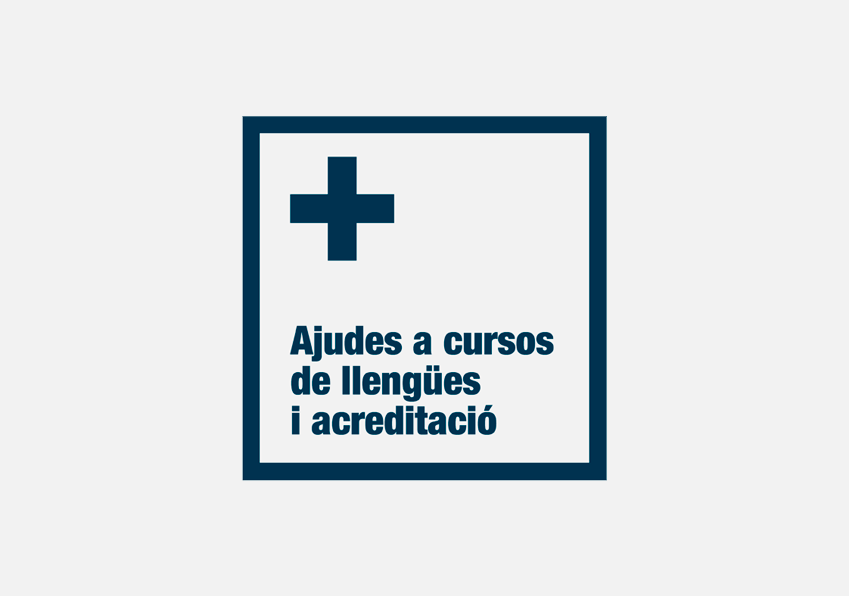 +

Ajudes a cursos de llengües i acreditació